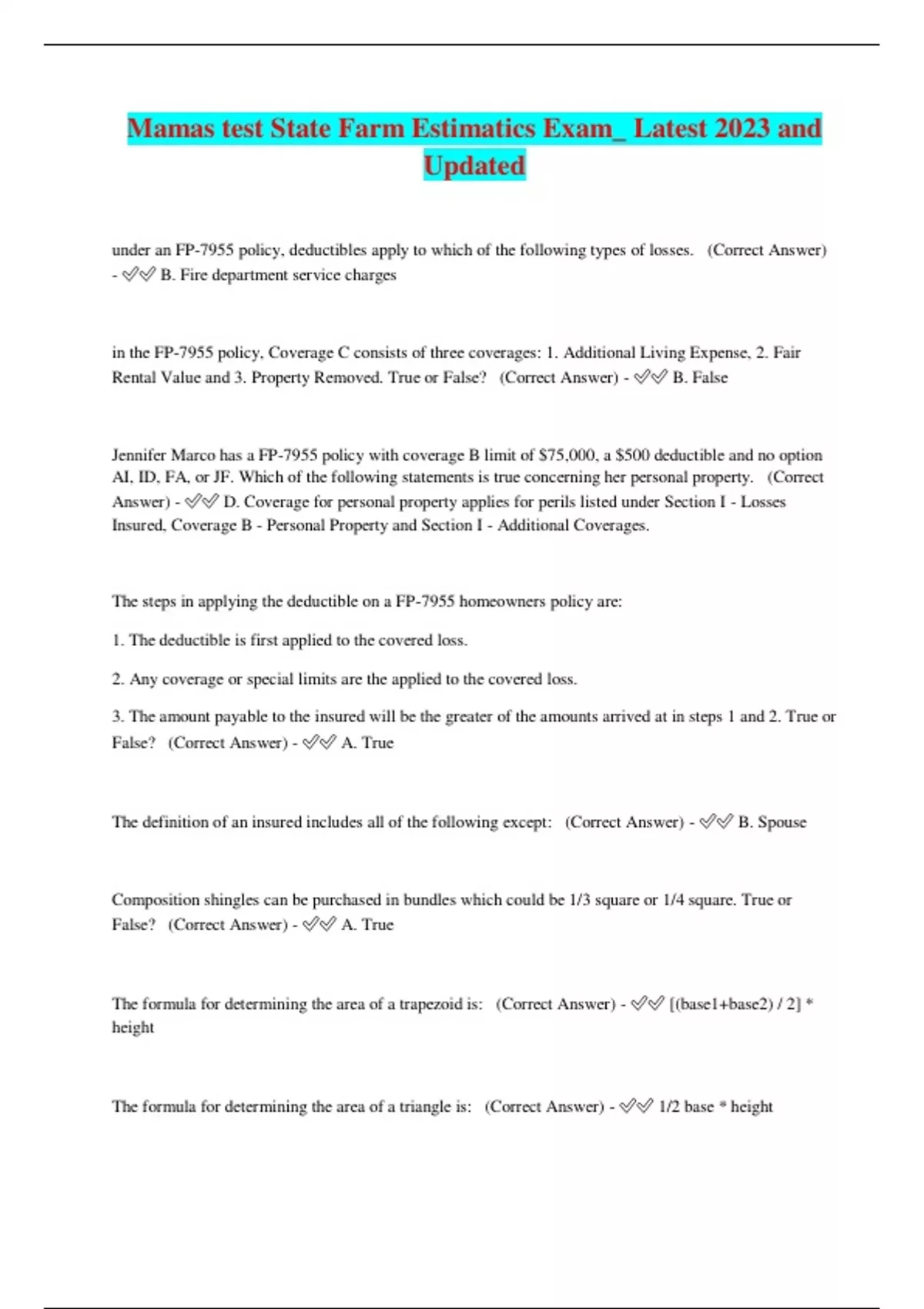 Mamas test State Farm Estimatics Exam_ Latest 2023 and Updated

under an FP-7955 policy, deductibles apply to which of the following types of losses. (Correct Answer) - ✅✅ B. Fire department service charges

in the FP-7955 policy, Coverage C consists of three coverages: 1. Additional Living Expense, 2. Fair Rental Value and 3. Property Removed. True or False? (Correct Answer) - ✅✅ B. False

Jennifer Marco has a FP-7955 policy with coverage B limit of $75,000, a $500 deductible and no option AI, ID, FA, or JF. Which of the following statements is true concerning her personal property. (Correct Answer) - ✅✅ D. Coverage for personal property applies for perils listed under Section I - Losses Insured, Coverage B - Personal Property and Section I - Additional Coverages.

The steps in applying the deductible on a FP-7955 homeowners policy are:

1. The deductible is first applied to the covered loss.

2. Any coverage or special limits are the applied to the covered loss.

3. The amount payable to the insured will be the greater of the amounts arrived at in steps 1 and 2. True or False? (Correct Answer) - ✅✅ A. True

The definition of an insured includes all of the following except: (Correct Answer) - ✅✅ B. Spouse

Composition shingles can be purchased in bundles which could be 1/3 square or 1/4 square. True or False? (Correct Answer) - ✅✅ A. True

The formula for determining the area of a trapezoid is: (Correct Answer) - ✅✅ [(base1+base2) / 2] * height

The formula for determining the area of a triangle is: (Correct Answer) - ✅✅ 1/2 base * height